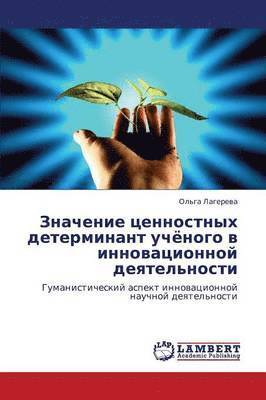 Ольга Лагерева

Значение ценностных детерминант учёного в инновационной деятельности

Гуманистический аспект инновационной научной деятельности

LAP LAMBERT Academic Publishing